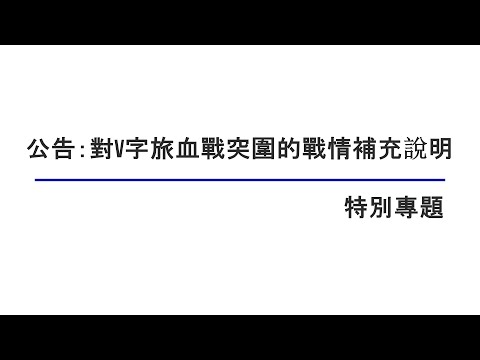 公告：對V字旅血戰突圍的戰情補充說明

特別專題